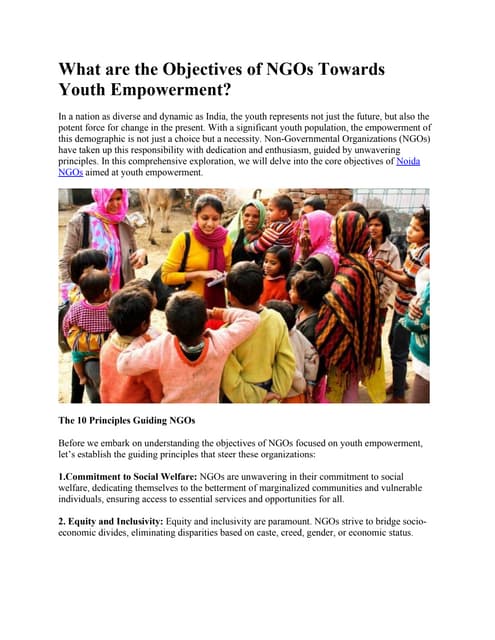 What are the Objectives of NGOs Towards Youth Empowerment?

In a nation as diverse and dynamic as India, the youth represents not just the future, but also the potent force for change in the present. With a significant youth population, the empowerment of this demographic is not just a choice but a necessity. Non-Governmental Organizations (NGOs) have taken up this responsibility with dedication and enthusiasm, guided by unwavering principles. In this comprehensive exploration, we will delve into the core objectives of Noida NGOs aimed at youth empowerment.

The 10 Principles Guiding NGOs

Before we embark on understanding the objectives of NGOs focused on youth empowerment, let's establish the guiding principles that steer these organizations:

1.Commitment to Social Welfare: NGOs are unwavering in their commitment to social welfare, dedicating themselves to the betterment of marginalized communities and vulnerable individuals, ensuring access to essential services and opportunities for all.

2. Equity and Inclusivity: Equity and inclusivity are paramount. NGOs strive to bridge socio-economic divides, eliminating disparities based on caste, creed, gender, or economic status.